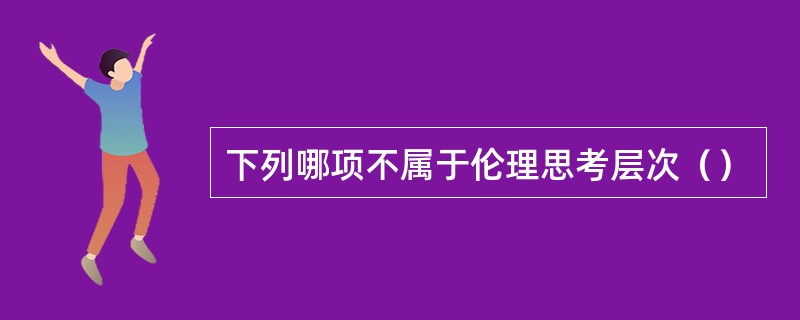 下列哪项不属于伦理思考层次（）